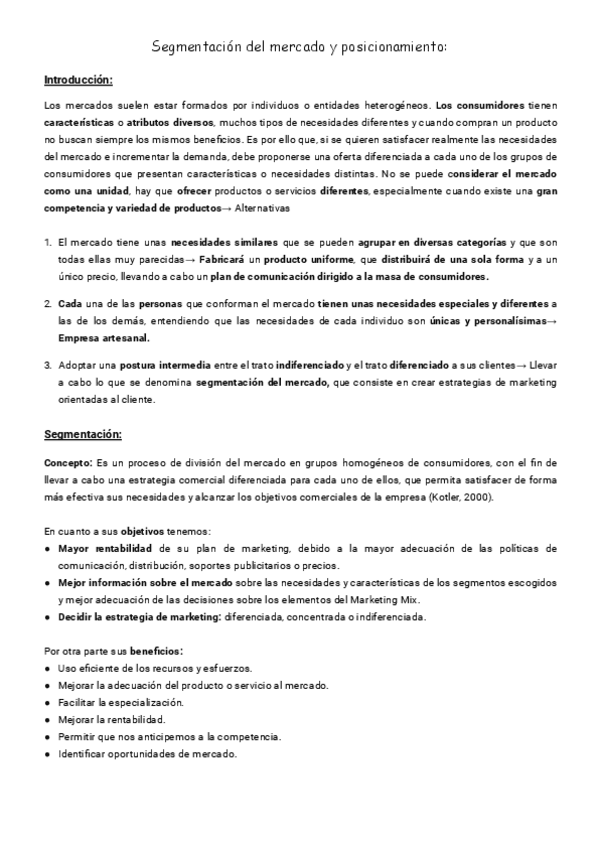 Segmentación del mercado y posicionamiento:

Introducción:

Los mercados suelen estar formados por individuos o entidades heterogéneos. Los consumidores tienen características o atributos diversos, muchos tipos de necesidades diferentes y cuando compran un producto no buscan siempre los mismos beneficios. Es por ello que, si se quieren satisfacer realmente las necesidades del mercado e incrementar la demanda, debe proponerse una oferta diferenciada a cada uno de los grupos de consumidores que presentan características o necesidades distintas. No se puede considerar el mercado como una unidad, hay que ofrecer productos o servicios diferentes, especialmente cuando existe una gran competencia y variedad de productos→ Alternativas

1. El mercado tiene unas necesidades similares que se pueden agrupar en diversas categorías y que son todas ellas muy parecidas→ Fabricará un producto uniforme, que distribuirá de una sola forma y a un único precio, llevando a cabo un plan de comunicación dirigido a la masa de consumidores.

2. Cada una de las personas que conforman el mercado tienen unas necesidades especiales y diferentes a las de los demás, entendiendo que las necesidades de cada individuo son únicas y personalísimas→ Empresa artesanal.

3. Adoptar una postura intermedia entre el trato indiferenciado y el trato diferenciado a sus clientes→ Llevar a cabo lo que se denomina segmentación del mercado, que consiste en crear estrategias de marketing orientadas al cliente.

Segmentación:

Concepto: Es un proceso de división del mercado en grupos homogéneos de consumidores, con el fin de llevar a cabo una estrategia comercial diferenciada para cada uno de ellos, que permita satisfacer de forma más efectiva sus necesidades y alcanzar los objetivos comerciales de la empresa (Kotler, 2000).

En cuanto a sus objetivos tenemos:
● Mayor rentabilidad de su plan de marketing, debido a la mayor adecuación de las políticas de comunicación, distribución, soportes publicitarios o precios.
● Mejor información sobre el mercado sobre las necesidades y características de los segmentos escogidos y mejor adecuación de las decisiones sobre los elementos del Marketing Mix.
● Decidir la estrategia de marketing: diferenciada, concentrada o indiferenciada.

Por otra parte sus beneficios:
● Uso eficiente de los recursos y esfuerzos.
● Mejorar la adecuación del producto o servicio al mercado.
● Facilitar la especialización.
● Mejorar la rentabilidad.
● Permitir que nos anticipemos a la competencia.
● Identificar oportunidades de mercado.